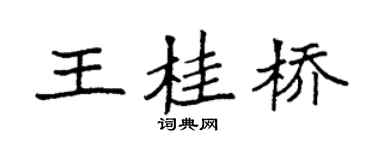 王桂桥

词典网